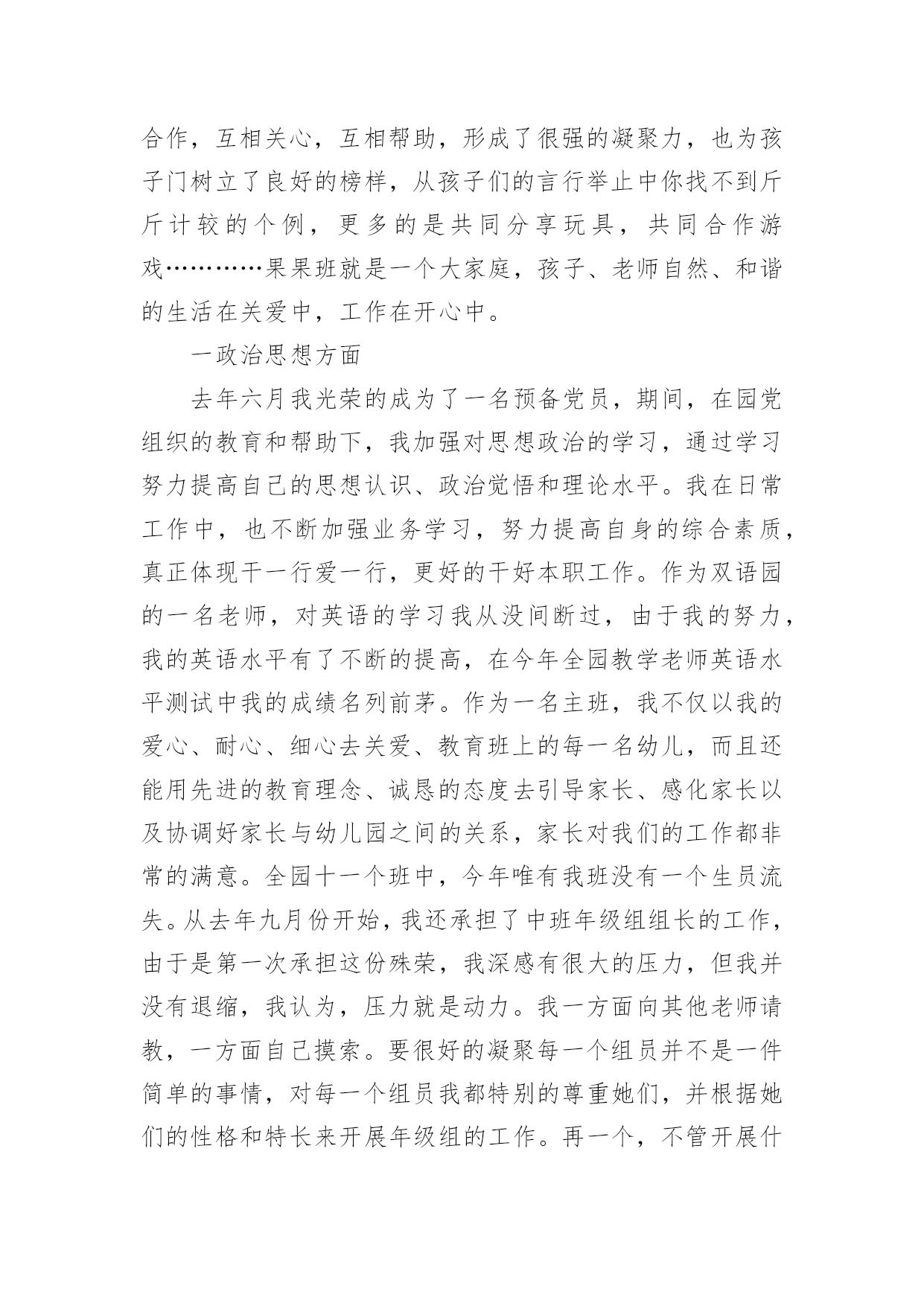 合作，互相关心，互相帮助，形成了很强的凝聚力，也为孩子门树立了良好的榜样，从孩子们的言行举止中你找不到斤斤计较的个例，更多的是共同分享玩具，共同合作游戏…………果果班就是一个大家庭，孩子、老师自然、和谐的生活在关爱中，工作在开心中。

一政治思想方面

去年六月我光荣的成为了一名预备党员，期间，在园党组织的教育和帮助下，我加强对思想政治的学习，通过学习努力提高自己的思想认识、政治觉悟和理论水平。我在日常工作中，也不断加强业务学习，努力提高自身的综合素质，真正体现干一行爱一行，更好的干好本职工作。作为双语园的一名老师，对英语的学习我从没间断过，由于我的努力，我的英语水平有了不断的提高，在今年全园教学老师英语水平测试中我的成绩名列前茅。作为一名主班，我不仅以我的爱心、耐心、细心去关爱、教育班上的每一名幼儿，而且还能用先进的教育理念、诚恳的态度去引导家长、感化家长以及协调好家长与幼儿园之间的关系，家长对我们的工作都非常的满意。全园十一个班中，今年唯有我班没有一个生员流失。从去年九月份开始，我还承担了中班年级组组长的工作，由于是第一次承担这份殊荣，我深感有很大的压力，但我并没有退缩，我认为，压力就是动力。我一方面向其他老师请教，一方面自己摸索。要很好的凝聚每一个组员并不是一件简单的事情，对每一个组员我都特别的尊重她们，并根据她们的性格和特长来开展年级组的工作。再一个，不管开展什